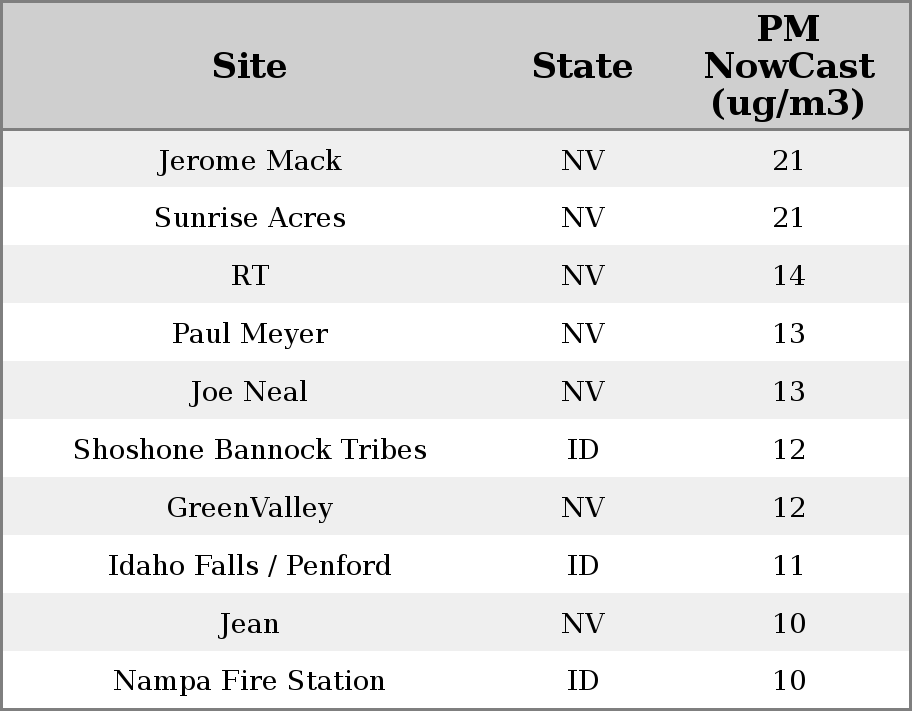 | Site | State | PM NowCast (ug/m3) |
|---|---|---|
| Jerome Mack | NV | 21 |
| Sunrise Acres | NV | 21 |
| RT | NV | 14 |
| Paul Meyer | NV | 13 |
| Joe Neal | NV | 13 |
| Shoshone Bannock Tribes | ID | 12 |
| GreenValley | NV | 12 |
| Idaho Falls / Penford | ID | 11 |
| Jean | NV | 10 |
| Nampa Fire Station | ID | 10 |